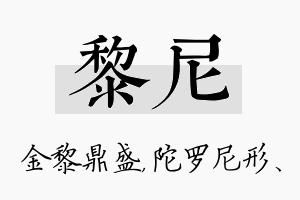 黎尼

金黎鼎盛，陀罗尼形、